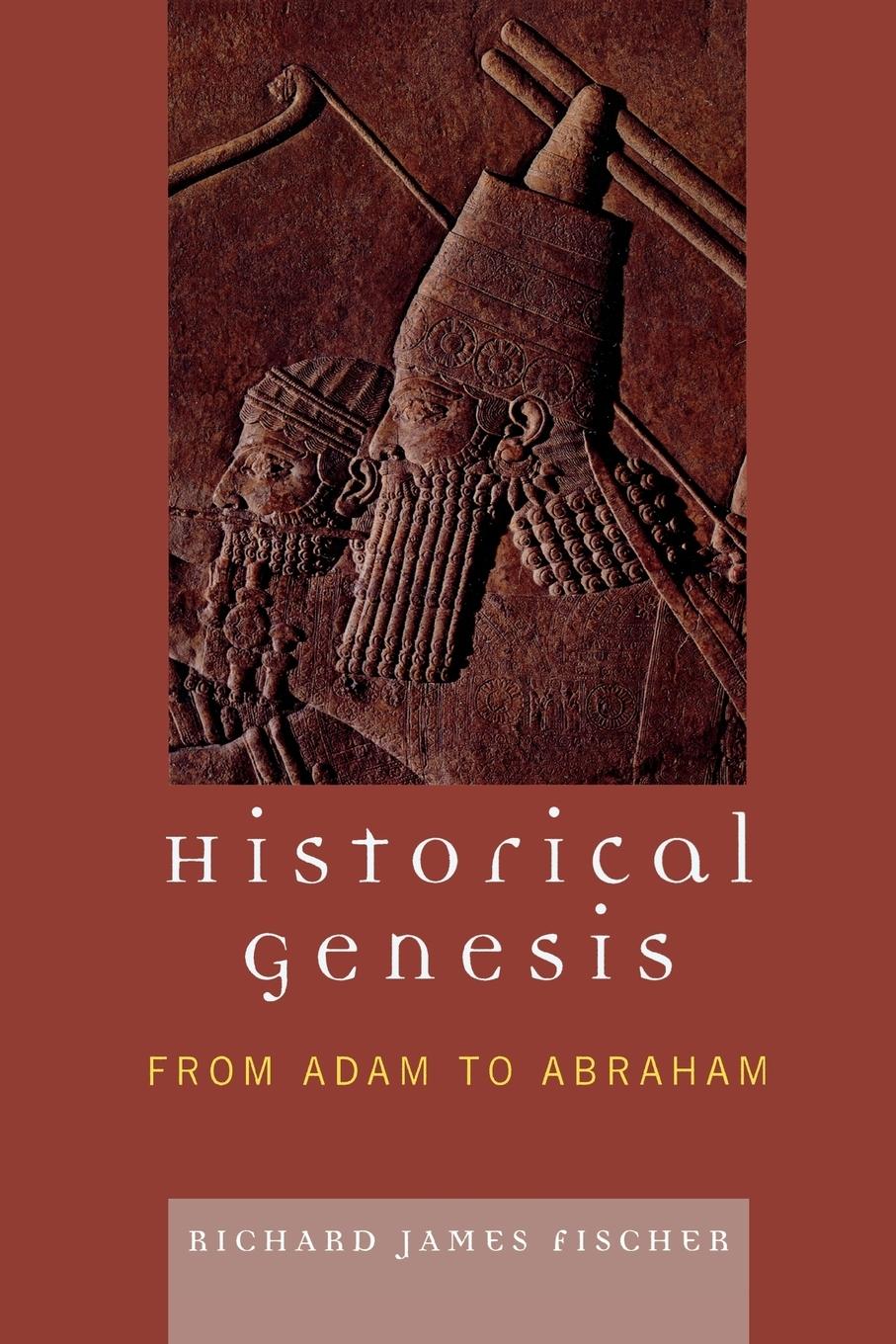 Historical Genesis

FROM ADAM TO ABRAHAM

RICHARD JAMES FISCHER